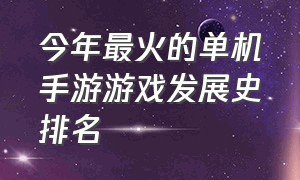 今年最火的单机手游游戏发展史排名